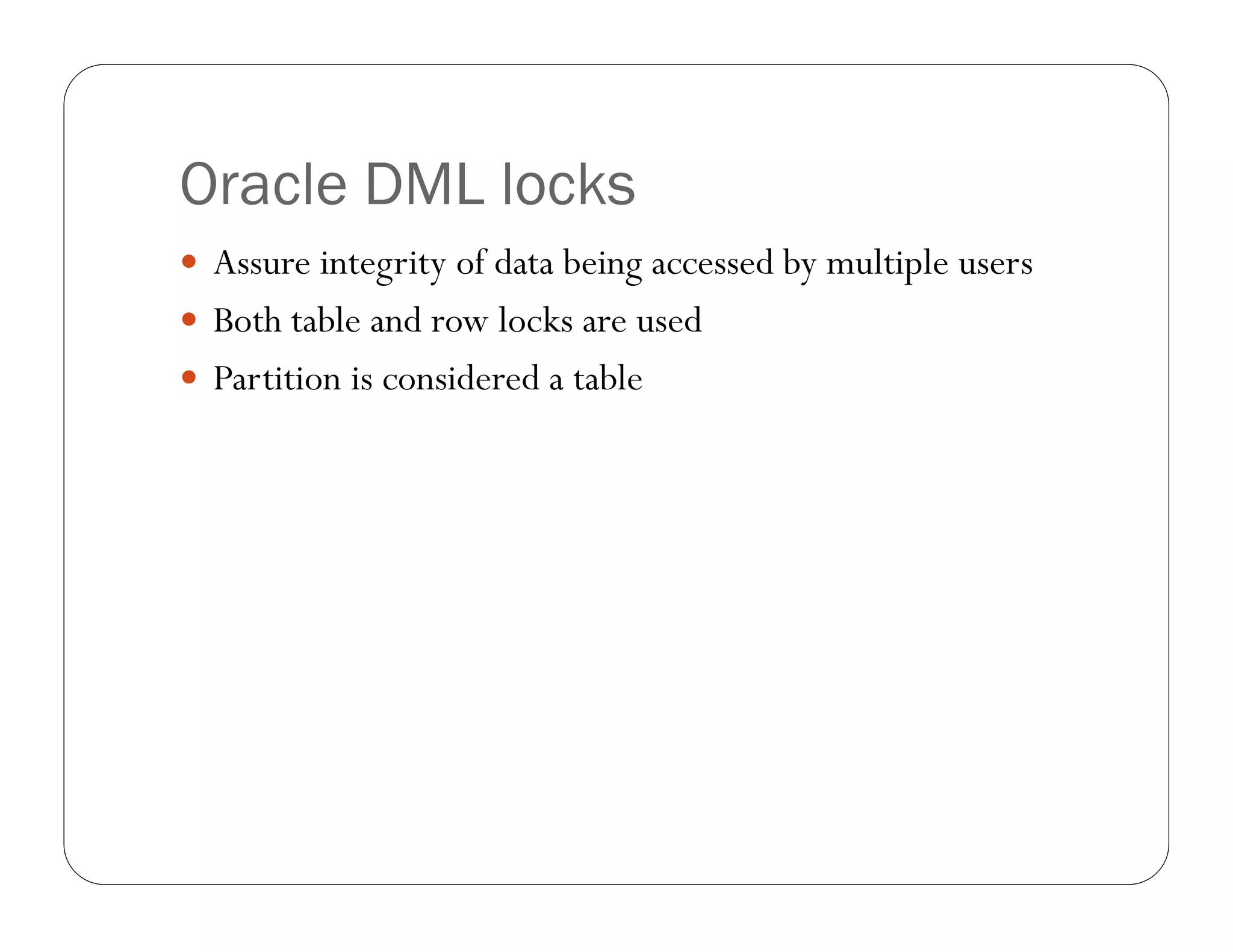 Oracle DML locks

• Assure integrity of data being accessed by multiple users
• Both table and row locks are used
• Partition is considered a table